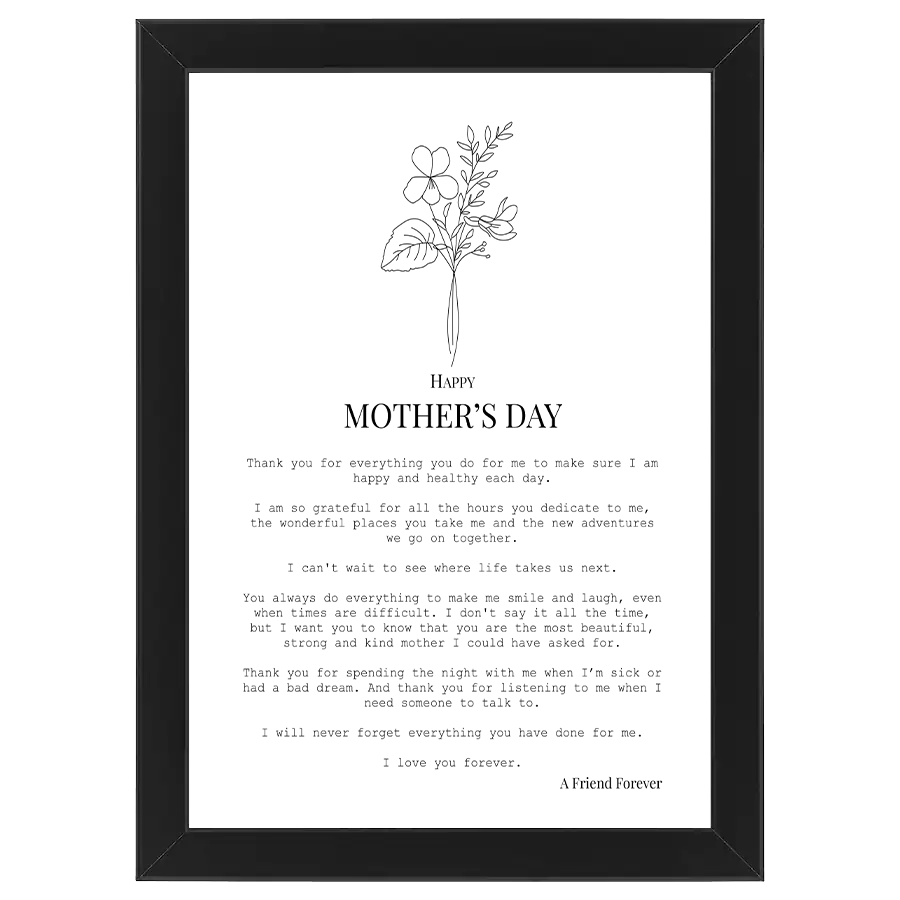 HAPPY

MOTHER'S DAY

Thank you for everything you do for me to make sure I am happy and healthy each day.

I am so grateful for all the hours you dedicate to me, the wonderful places you take me and the new adventures we go on together.

I can't wait to see where life takes us next.

You always do everything to make me smile and laugh, even when times are difficult. I don't say it all the time, but I want you to know that you are the most beautiful, strong and kind mother I could have asked for.

Thank you for spending the night with me when I'm sick or had a bad dream. And thank you for listening to me when I need someone to talk to.

I will never forget everything you have done for me.

I love you forever.

A Friend Forever